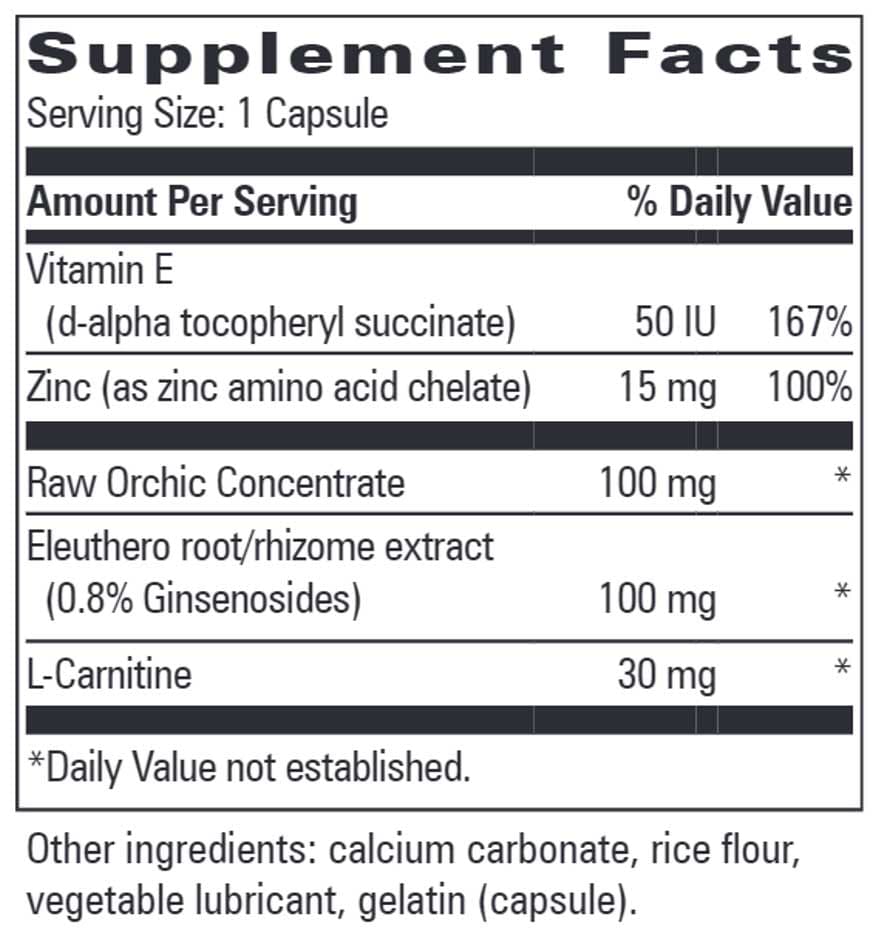 Supplement Facts

Serving Size: 1 Capsule

| Amount Per Serving | | % Daily Value |
|---|---|---|
| Vitamin E (d-alpha tocopheryl succinate) | 50 IU | 167% |
| Zinc (as zinc amino acid chelate) | 15 mg | 100% |
| Raw Orchic Concentrate | 100 mg | * |
| Eleuthero root/rhizome extract (0.8% Ginsenosides) | 100 mg | * |
| L-Carnitine | 30 mg | * |

*Daily Value not established.

Other ingredients: calcium carbonate, rice flour, vegetable lubricant, gelatin (capsule).